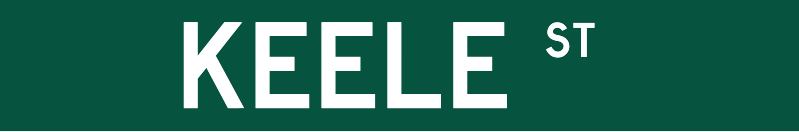 KEELE ST